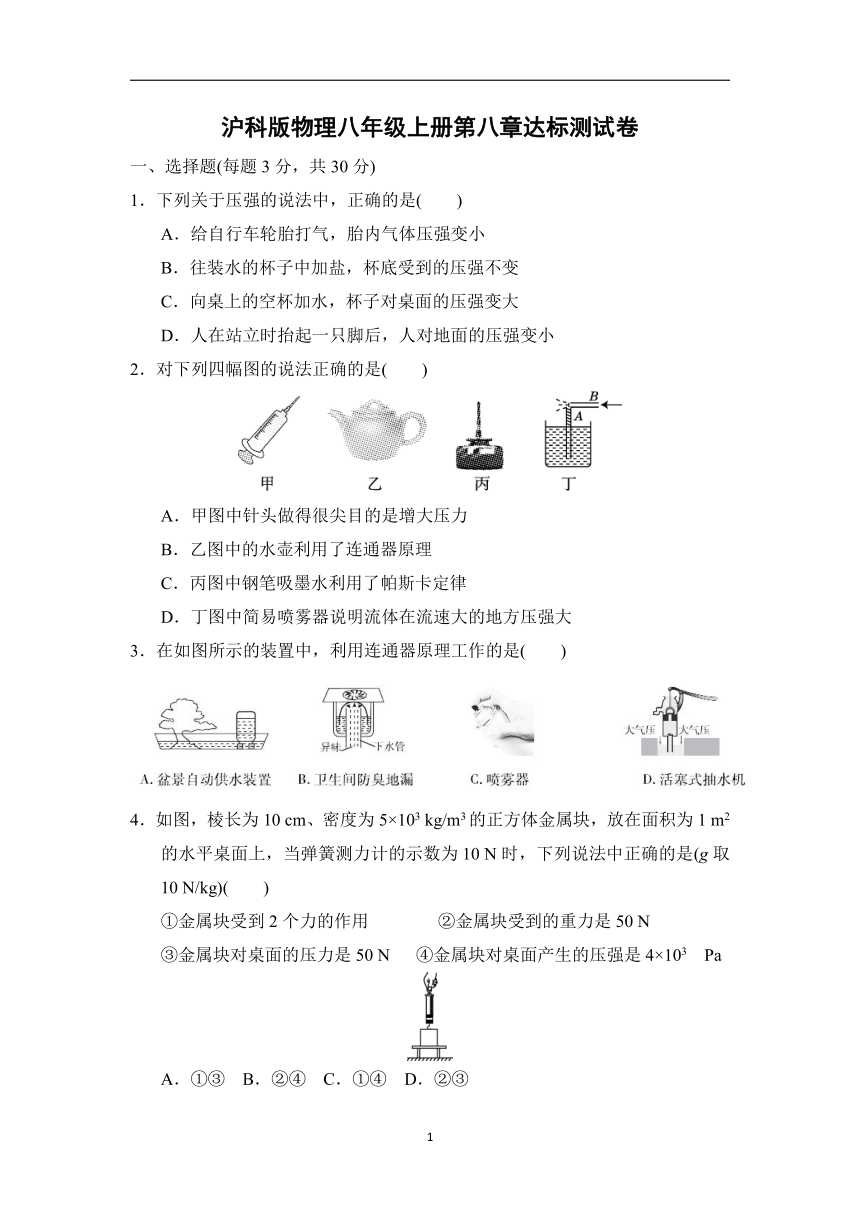 沪科版物理八年级上册第八章达标测试卷

一、选择题(每题 3 分，共 30 分)

1．下列关于压强的说法中，正确的是(　　)

A．给自行车轮胎打气，胎内气体压强变小

B．往装水的杯子中加盐，杯底受到的压强不变

C．向桌上的空杯加水，杯子对桌面的压强变大

D．人在站立时抬起一只脚后，人对地面的压强变小

2．对下列四幅图的说法正确的是(　　)

B

A

甲　　乙　　丙　　丁

A．甲图中针头做得很尖目的是增大压力

B．乙图中的水壶利用了连通器原理

C．丙图中钢笔吸墨水利用了帕斯卡定律

D．丁图中简易喷雾器说明流体在流速大的地方压强大

3．在如图所示的装置中，利用连通器原理工作的是(　　)

异味　下水管

大气压　大气压

A. 盆景自动供水装置　B. 卫生间防臭地漏　C. 喷雾器　D. 活塞式抽水机

4．如图，棱长为 10 cm、密度为 $5\times10^3$ kg/m$^3$ 的正方体金属块，放在面积为 1 m$^2$ 的水平桌面上，当弹簧测力计的示数为 10 N 时，下列说法中正确的是($g$ 取 10 N/kg)(　　)

①金属块受到 2 个力的作用　　②金属块受到的重力是 50 N

③金属块对桌面的压力是 50 N　④金属块对桌面产生的压强是 $4\times10^3$ Pa

A．①③　B．②④　C．①④　D．②③

1